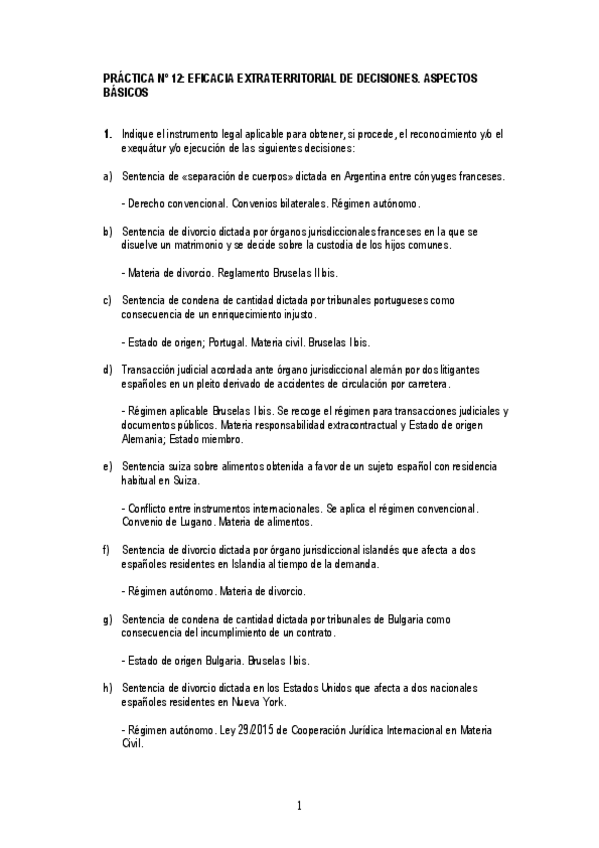 PRÁCTICA Nº 12: EFICACIA EXTRATERRITORIAL DE DECISIONES. ASPECTOS BÁSICOS

1. Indique el instrumento legal aplicable para obtener, si procede, el reconocimiento y/o el exequátur y/o ejecución de las siguientes decisiones:

a) Sentencia de «separación de cuerpos» dictada en Argentina entre cónyuges franceses.

- Derecho convencional. Convenios bilaterales. Régimen autónomo.

b) Sentencia de divorcio dictada por órganos jurisdiccionales franceses en la que se disuelve un matrimonio y se decide sobre la custodia de los hijos comunes.

- Materia de divorcio. Reglamento Bruselas II bis.

c) Sentencia de condena de cantidad dictada por tribunales portugueses como consecuencia de un enriquecimiento injusto.

- Estado de origen; Portugal. Materia civil. Bruselas I bis.

d) Transacción judicial acordada ante órgano jurisdiccional alemán por dos litigantes españoles en un pleito derivado de accidentes de circulación por carretera.

- Régimen aplicable Bruselas I bis. Se recoge el régimen para transacciones judiciales y documentos públicos. Materia responsabilidad extracontractual y Estado de origen Alemania; Estado miembro.

e) Sentencia suiza sobre alimentos obtenida a favor de un sujeto español con residencia habitual en Suiza.

- Conflicto entre instrumentos internacionales. Se aplica el régimen convencional. Convenio de Lugano. Materia de alimentos.

f) Sentencia de divorcio dictada por órgano jurisdiccional islandés que afecta a dos españoles residentes en Islandia al tiempo de la demanda.

- Régimen autónomo. Materia de divorcio.

g) Sentencia de condena de cantidad dictada por tribunales de Bulgaria como consecuencia del incumplimiento de un contrato.

- Estado de origen Bulgaria. Bruselas I bis.

h) Sentencia de divorcio dictada en los Estados Unidos que afecta a dos nacionales españoles residentes en Nueva York.

- Régimen autónomo. Ley 29/2015 de Cooperación Jurídica Internacional en Materia Civil.

1